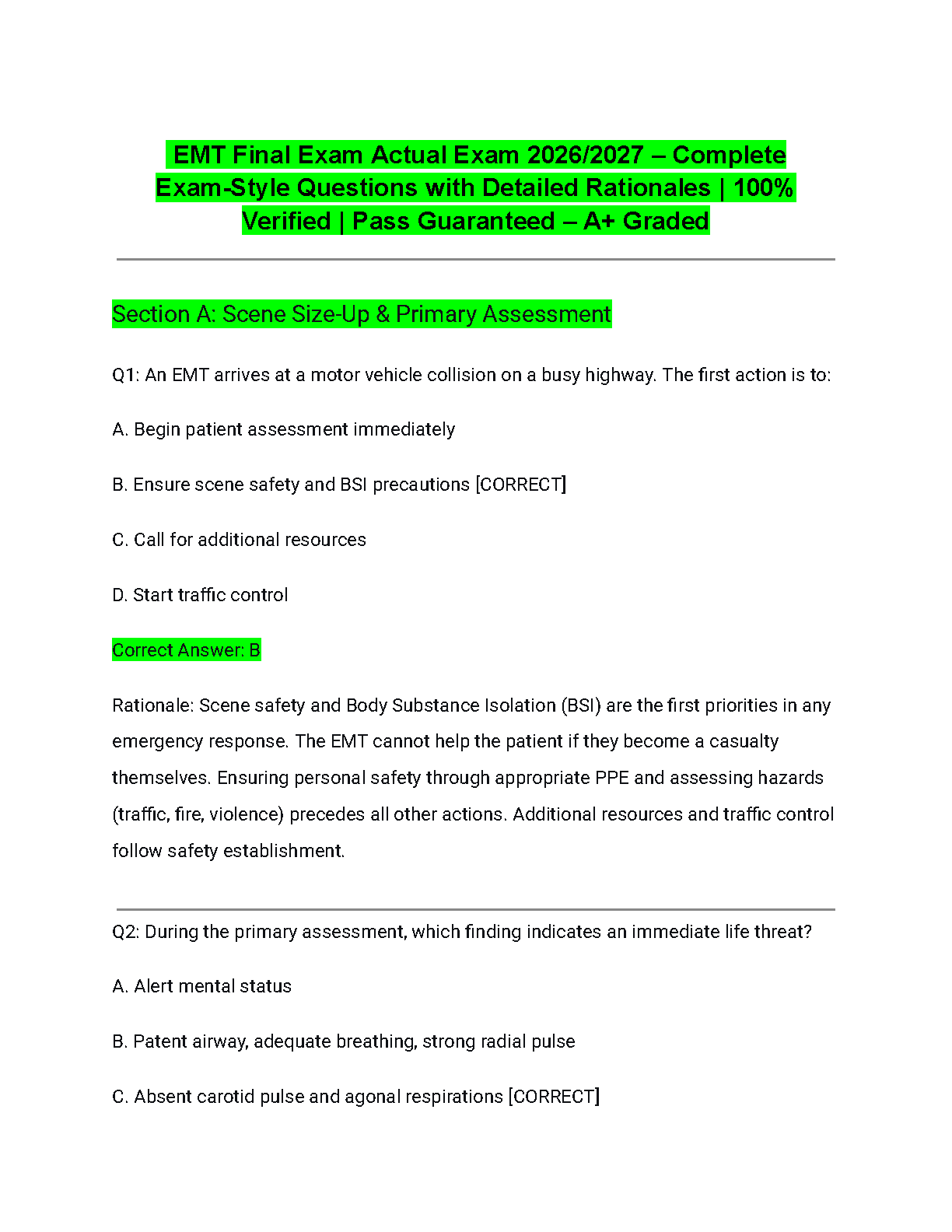 EMT Final Exam Actual Exam 2026/2027 – Complete Exam-Style Questions with Detailed Rationales | 100% Verified | Pass Guaranteed – A+ Graded

Section A: Scene Size-Up & Primary Assessment

Q1: An EMT arrives at a motor vehicle collision on a busy highway. The first action is to:

A. Begin patient assessment immediately

B. Ensure scene safety and BSI precautions [CORRECT]

C. Call for additional resources

D. Start traffic control

Correct Answer: B

Rationale: Scene safety and Body Substance Isolation (BSI) are the first priorities in any emergency response. The EMT cannot help the patient if they become a casualty themselves. Ensuring personal safety through appropriate PPE and assessing hazards (traffic, fire, violence) precedes all other actions. Additional resources and traffic control follow safety establishment.

Q2: During the primary assessment, which finding indicates an immediate life threat?

A. Alert mental status

B. Patent airway, adequate breathing, strong radial pulse

C. Absent carotid pulse and agonal respirations [CORRECT]